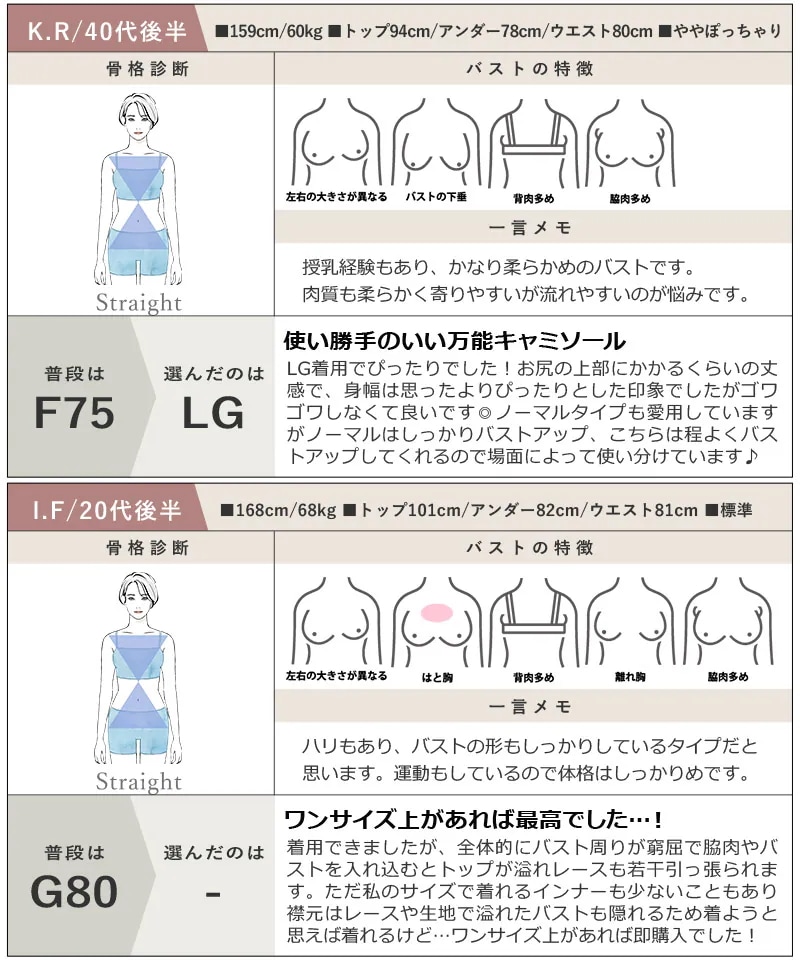 K.R/40代後半 ■159cm/60kg ■トップ94cm/アンダー78cm/ウエスト80cm ■ややぽっちゃり

骨格診断

Straight

バストの特徴

左右の大きさが異なる バストの下垂 背肉多め 脇肉多め

一言メモ

授乳経験もあり、かなり柔らかめのバストです。
肉質も柔らかく寄りやすいが流れやすいのが悩みです。

普段は F75

選んだのは LG

使い勝手のいい万能キャミソール

LG着用でぴったりでした！お尻の上部にかかるくらいの丈感で、身幅は思ったよりぴったりとした印象でしたがゴワゴワしなくて良いです◎ノーマルタイプも愛用していますがノーマルはしっかりバストアップ、こちらは程よくバストアップしてくれるので場面によって使い分けています♪

I.F/20代後半 ■168cm/68kg ■トップ101cm/アンダー82cm/ウエスト81cm ■標準

骨格診断

Straight

バストの特徴

左右の大きさが異なる はと胸 背肉多め 離れ胸 脇肉多め

一言メモ

ハリもあり、バストの形もしっかりしているタイプだと思います。運動もしているので体格はしっかりめです。

普段は G80

選んだのは -

ワンサイズ上があれば最高でした…！

着用できましたが、全体的にバスト周りが窮屈で脇肉やバストを入れ込むとトップが溢れレースも若干引っ張られます。ただ私のサイズで着れるインナーも少ないこともあり襟元はレースや生地で溢れたバストも隠れるため着ようと思えば着れるけど…ワンサイズ上があれば即購入でした！